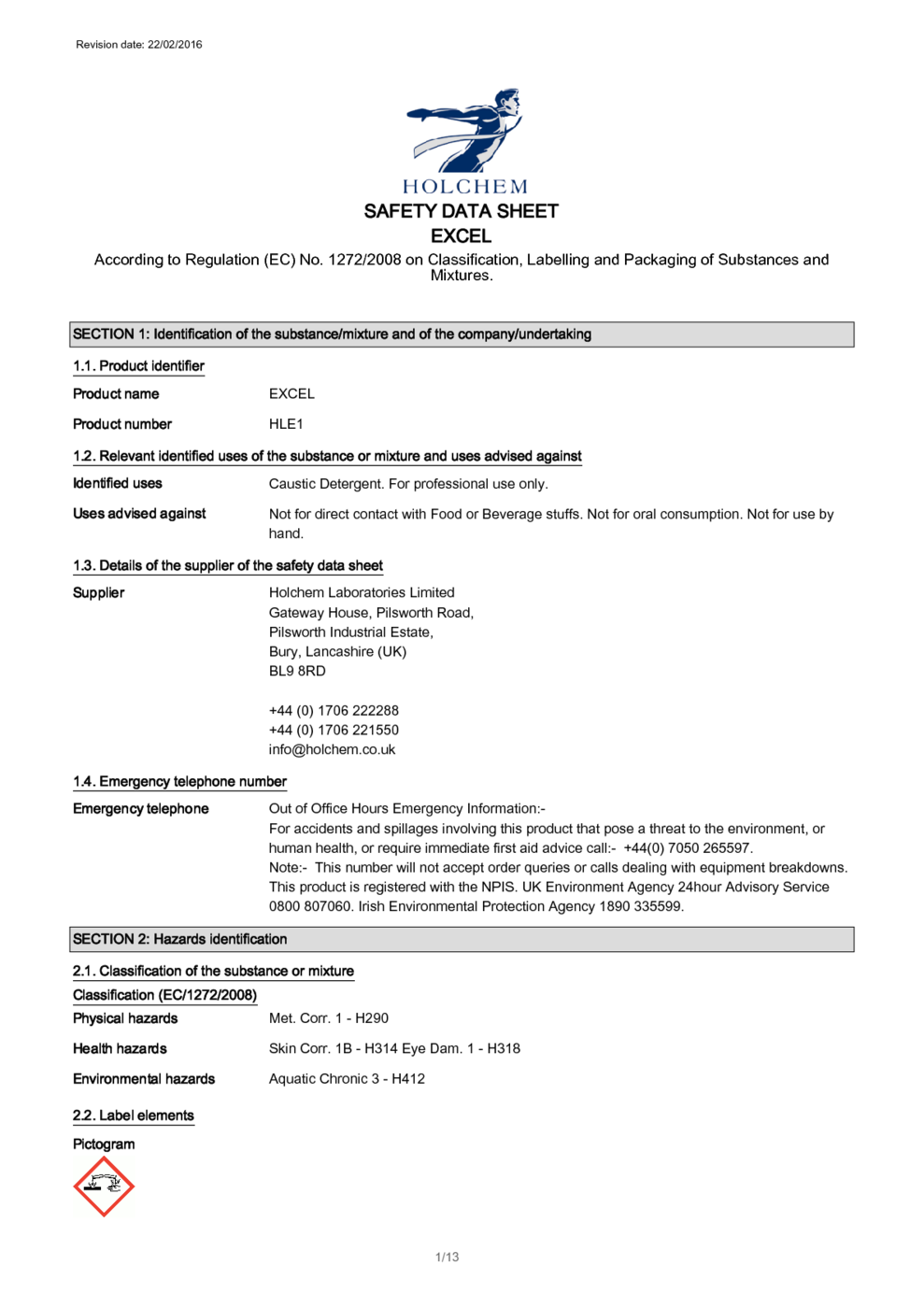 Revision date: 22/02/2016

HOLCHEM

SAFETY DATA SHEET
EXCEL

According to Regulation (EC) No. 1272/2008 on Classification, Labelling and Packaging of Substances and Mixtures.

SECTION 1: Identification of the substance/mixture and of the company/undertaking

1.1. Product identifier

Product name EXCEL

Product number HLE1

1.2. Relevant identified uses of the substance or mixture and uses advised against

Identified uses Caustic Detergent. For professional use only.

Uses advised against Not for direct contact with Food or Beverage stuffs. Not for oral consumption. Not for use by hand.

1.3. Details of the supplier of the safety data sheet

Supplier Holchem Laboratories Limited
Gateway House, Pilsworth Road,
Pilsworth Industrial Estate,
Bury, Lancashire (UK)
BL9 8RD

+44 (0) 1706 222288
+44 (0) 1706 221550
info@holchem.co.uk

1.4. Emergency telephone number

Emergency telephone Out of Office Hours Emergency Information:-
For accidents and spillages involving this product that pose a threat to the environment, or human health, or require immediate first aid advice call:- +44(0) 7050 265597.
Note:- This number will not accept order queries or calls dealing with equipment breakdowns.
This product is registered with the NPIS. UK Environment Agency 24hour Advisory Service 0800 807060. Irish Environmental Protection Agency 1890 335599.

SECTION 2: Hazards identification

2.1. Classification of the substance or mixture

Classification (EC/1272/2008)

Physical hazards Met. Corr. 1 - H290

Health hazards Skin Corr. 1B - H314 Eye Dam. 1 - H318

Environmental hazards Aquatic Chronic 3 - H412

2.2. Label elements

Pictogram

1/13